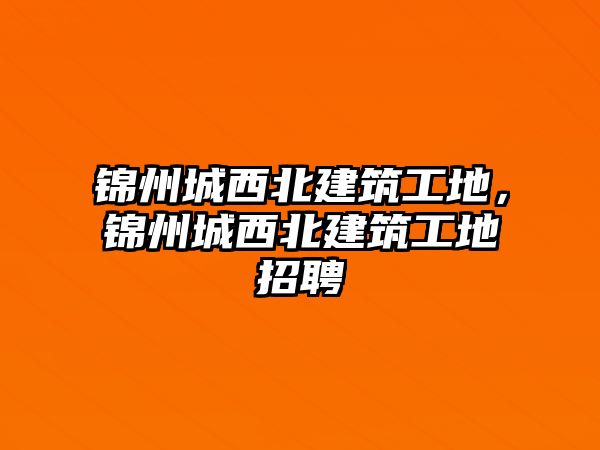 锦州城西北建筑工地，锦州城西北建筑工地招聘